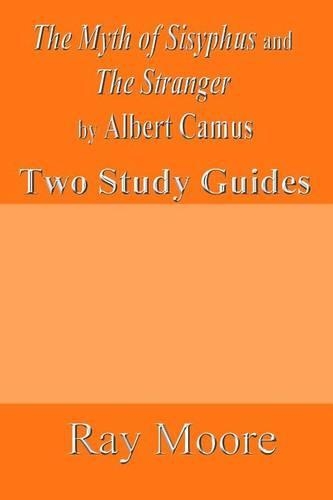 The Myth of Sisyphus and
The Stranger
by Albert Camus

Two Study Guides

Ray Moore